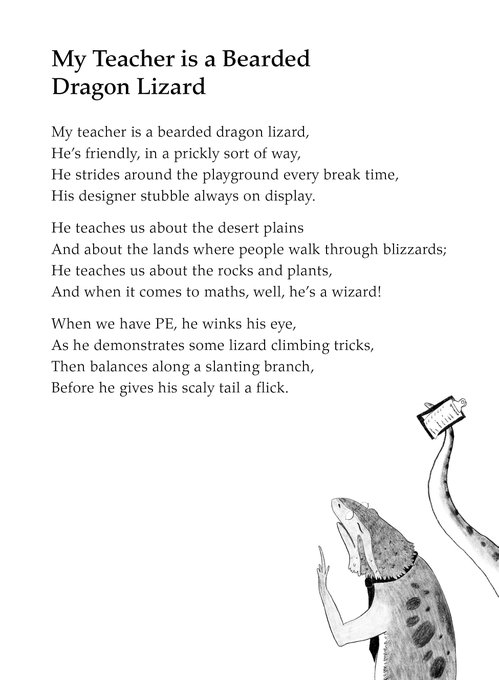 My Teacher is a Bearded Dragon Lizard

My teacher is a bearded dragon lizard,
He's friendly, in a prickly sort of way,
He strides around the playground every break time,
His designer stubble always on display.

He teaches us about the desert plains
And about the lands where people walk through blizzards;
He teaches us about the rocks and plants,
And when it comes to maths, well, he's a wizard!

When we have PE, he winks his eye,
As he demonstrates some lizard climbing tricks,
Then balances along a slanting branch,
Before he gives his scaly tail a flick.